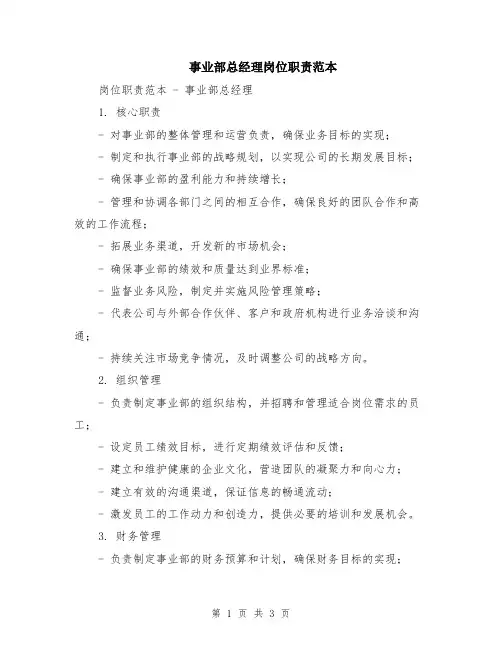 事业部总经理岗位职责范本

岗位职责范本 - 事业部总经理

1. 核心职责

- 对事业部的整体管理和运营负责，确保业务目标的实现；

- 制定和执行事业部的战略规划，以实现公司的长期发展目标；

- 确保事业部的盈利能力和持续增长；

- 管理和协调各部门之间的相互合作，确保良好的团队合作和高效的工作流程；

- 拓展业务渠道，开发新的市场机会；

- 确保事业部的绩效和质量达到业界标准；

- 监督业务风险，制定并实施风险管理策略；

- 代表公司与外部合作伙伴、客户和政府机构进行业务洽谈和沟通；

- 持续关注市场竞争情况，及时调整公司的战略方向。

2. 组织管理

- 负责制定事业部的组织结构，并招聘和管理适合岗位需求的员工；

- 设定员工绩效目标，进行定期绩效评估和反馈；

- 建立和维护健康的企业文化，营造团队的凝聚力和向心力；

- 建立有效的沟通渠道，保证信息的畅通流动；

- 激发员工的工作动力和创造力，提供必要的培训和发展机会。

3. 财务管理

- 负责制定事业部的财务预算和计划，确保财务目标的实现；

第 1 页 共 3 页